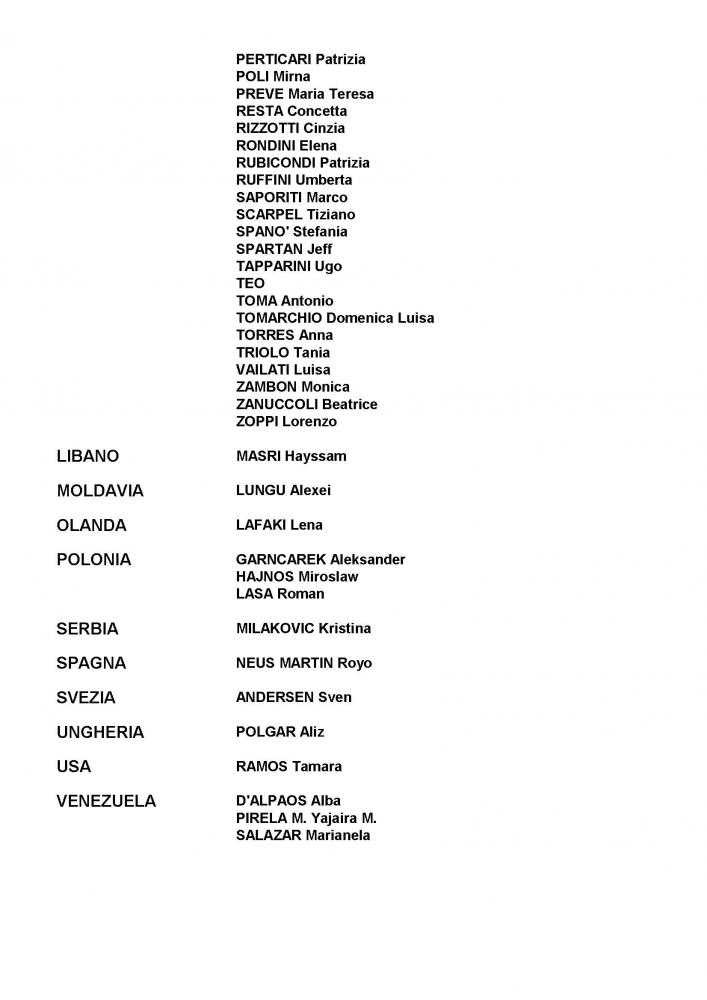 PERTICARI Patrizia
POLI Mirna
PREVE Maria Teresa
RESTA Concetta
RIZZOTTI Cinzia
RONDINI Elena
RUBICONDI Patrizia
RUFFINI Umberta
SAPORITI Marco
SCARPEL Tiziano
SPANO' Stefania
SPARTAN Jeff
TAPPARINI Ugo
TEO
TOMA Antonio
TOMARCHIO Domenica Luisa
TORRES Anna
TRIOLO Tania
VAILATI Luisa
ZAMBON Monica
ZANUCCOLI Beatrice
ZOPPI Lorenzo

LIBANO
MASRI Hayssam

MOLDAVIA
LUNGU Alexei

OLANDA
LAFAKI Lena

POLONIA
GARNCAREK Aleksander
HAJNOS Miroslaw
LASA Roman

SERBIA
MILAKOVIC Kristina

SPAGNA
NEUS MARTIN Royo

SVEZIA
ANDERSEN Sven

UNGHERIA
POLGAR Aliz

USA
RAMOS Tamara

VENEZUELA
D'ALPAOS Alba
PIRELA M. Yajaira M.
SALAZAR Marianela